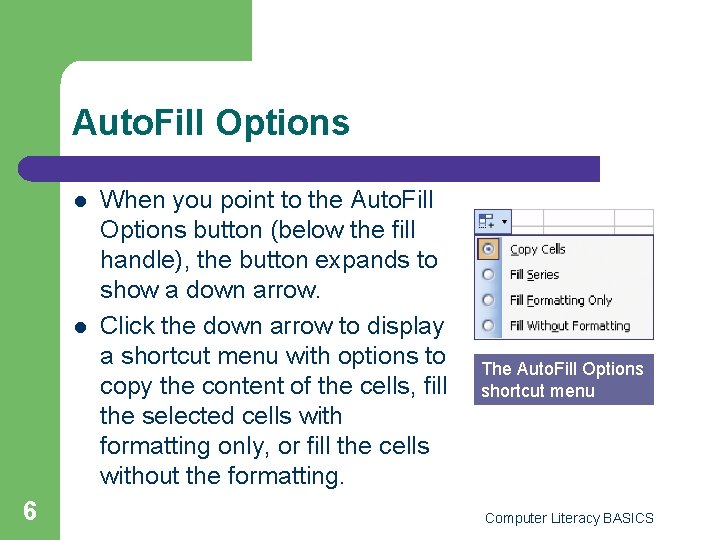 AutoFill Options

• When you point to the AutoFill Options button (below the fill handle), the button expands to show a down arrow.
• Click the down arrow to display a shortcut menu with options to copy the content of the cells, fill the selected cells with formatting only, or fill the cells without the formatting.

Copy Cells
Fill Series
Fill Formatting Only
Fill Without Formatting

The AutoFill Options shortcut menu

6

Computer Literacy BASICS